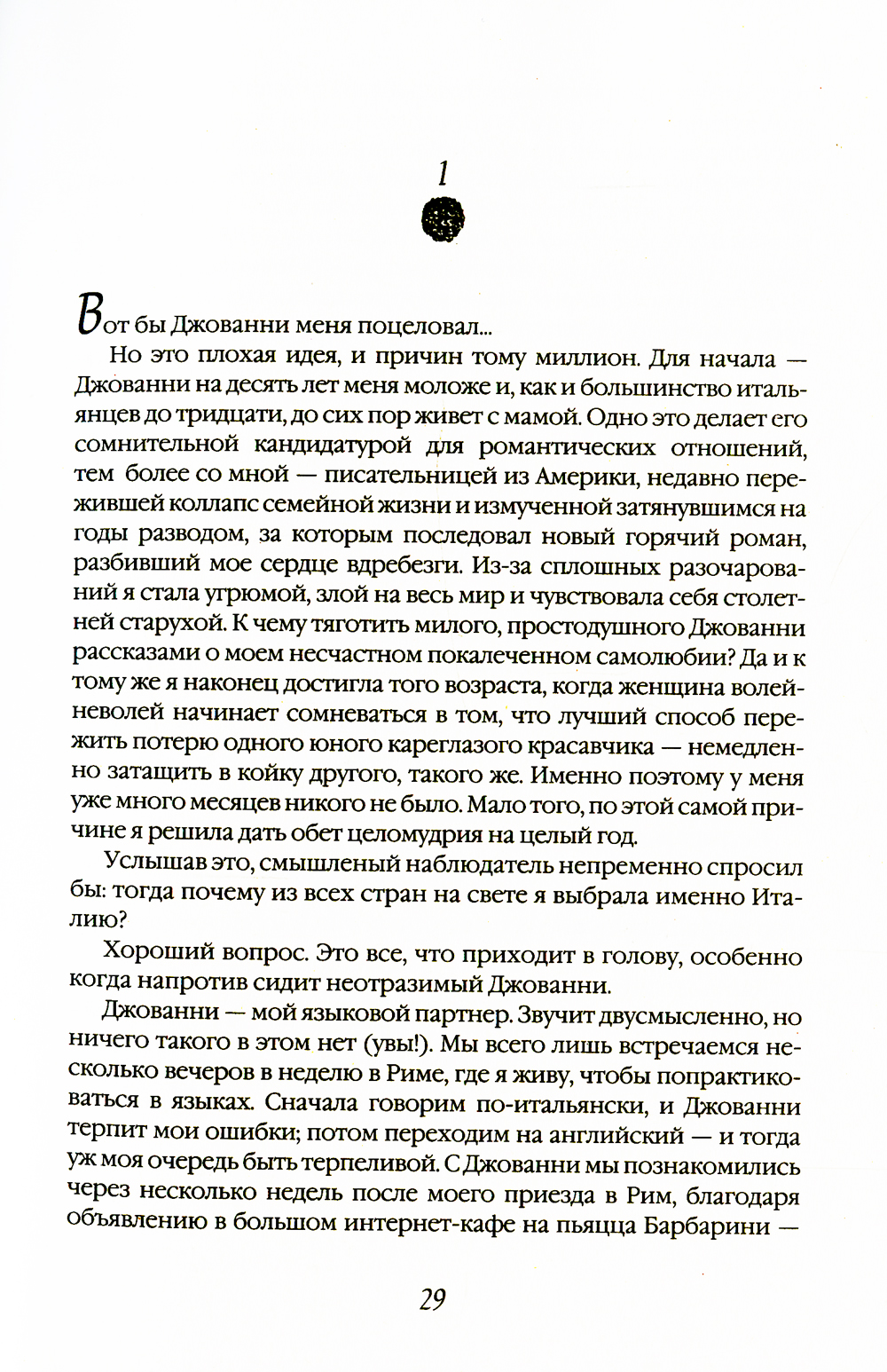 1

Вот бы Джованни меня поцеловал...

Но это плохая идея, и причин тому миллион. Для начала — Джованни на десять лет меня моложе и, как и большинство итальянцев до тридцати, до сих пор живет с мамой. Одно это делает его сомнительной кандидатурой для романтических отношений, тем более со мной — писательницей из Америки, недавно пережившей коллапс семейной жизни и измученной затянувшимся на годы разводом, за которым последовал новый горячий роман, разбивший мое сердце вдребезги. Из-за сплошных разочарований я стала угрюмой, злой на весь мир и чувствовала себя столетней старухой. К чему тяготить милого, простодушного Джованни рассказами о моем несчастном покалеченном самолюбии? Да и к тому же я наконец достигла того возраста, когда женщина волей-неволей начинает сомневаться в том, что лучший способ пережить потерю одного юного кареглазого красавчика — немедленно затащить в койку другого, такого же. Именно поэтому у меня уже много месяцев никого не было. Мало того, по этой самой причине я решила дать обет целомудрия на целый год.

Услышав это, смышленый наблюдатель непременно спросил бы: тогда почему из всех стран на свете я выбрала именно Италию?

Хороший вопрос. Это все, что приходит в голову, особенно когда напротив сидит неотразимый Джованни.

Джованни — мой языковой партнер. Звучит двусмысленно, но ничего такого в этом нет (увы!). Мы всего лишь встречаемся несколько вечеров в неделю в Риме, где я живу, чтобы попрактиковаться в языках. Сначала говорим по-итальянски, и Джованни терпит мои ошибки; потом переходим на английский — и тогда уж моя очередь быть терпеливой. С Джованни мы познакомились через несколько недель после моего приезда в Рим, благодаря объявлению в большом интернет-кафе на пьяцца Барбарини —

29